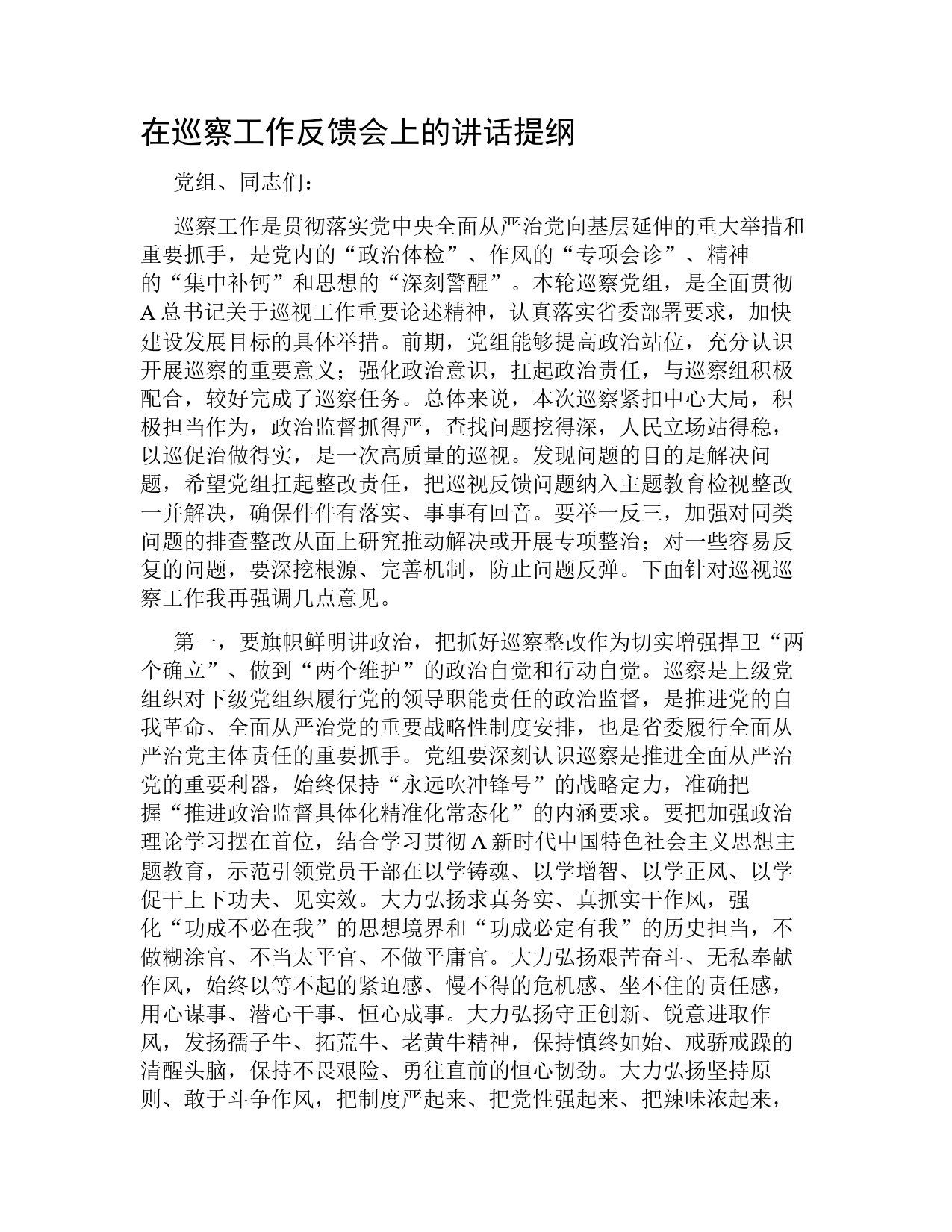 在巡察工作反馈会上的讲话提纲

党组、同志们：

巡察工作是贯彻落实党中央全面从严治党向基层延伸的重大举措和重要抓手，是党内的“政治体检”、作风的“专项会诊”、精神的“集中补钙”和思想的“深刻警醒”。本轮巡察党组，是全面贯彻A总书记关于巡视工作重要论述精神，认真落实省委部署要求，加快建设发展目标的具体举措。前期，党组能够提高政治站位，充分认识开展巡察的重要意义；强化政治意识，扛起政治责任，与巡察组积极配合，较好完成了巡察任务。总体来说，本次巡察紧扣中心大局，积极担当作为，政治监督抓得严，查找问题挖得深，人民立场站得稳，以巡促治做得实，是一次高质量的巡视。发现问题的目的是解决问题，希望党组扛起整改责任，把巡视反馈问题纳入主题教育检视整改一并解决，确保件件有落实、事事有回音。要举一反三，加强对同类问题的排查整改从面上研究推动解决或开展专项整治；对一些容易反复的问题，要深挖根源、完善机制，防止问题反弹。下面针对巡视巡察工作我再强调几点意见。

第一，要旗帜鲜明讲政治，把抓好巡察整改作为切实增强捍卫“两个确立”、做到“两个维护”的政治自觉和行动自觉。巡察是上级党组织对下级党组织履行党的领导职能责任的政治监督，是推进党的自我革命、全面从严治党的重要战略性制度安排，也是省委履行全面从严治党主体责任的重要抓手。党组要深刻认识巡察是推进全面从严治党的重要利器，始终保持“永远吹冲锋号”的战略定力，准确把握“推进政治监督具体化精准化常态化”的内涵要求。要把加强政治理论学习摆在首位，结合学习贯彻A新时代中国特色社会主义思想主题教育，示范引领党员干部在以学铸魂、以学增智、以学正风、以学促干上下功夫、见实效。大力弘扬求真务实、真抓实干作风，强化“功成不必在我”的思想境界和“功成必定有我”的历史担当，不做糊涂官、不当太平官、不做平庸官。大力弘扬艰苦奋斗、无私奉献作风，始终以等不起的紧迫感、慢不得的危机感、坐不住的责任感，用心谋事、潜心干事、恒心成事。大力弘扬守正创新、锐意进取作风，发扬孺子牛、拓荒牛、老黄牛精神，保持慎终如始、戒骄戒躁的清醒头脑，保持不畏艰险、勇往直前的恒心韧劲。大力弘扬坚持原则、敢于斗争作风，把制度严起来、把党性强起来、把辣味浓起来，